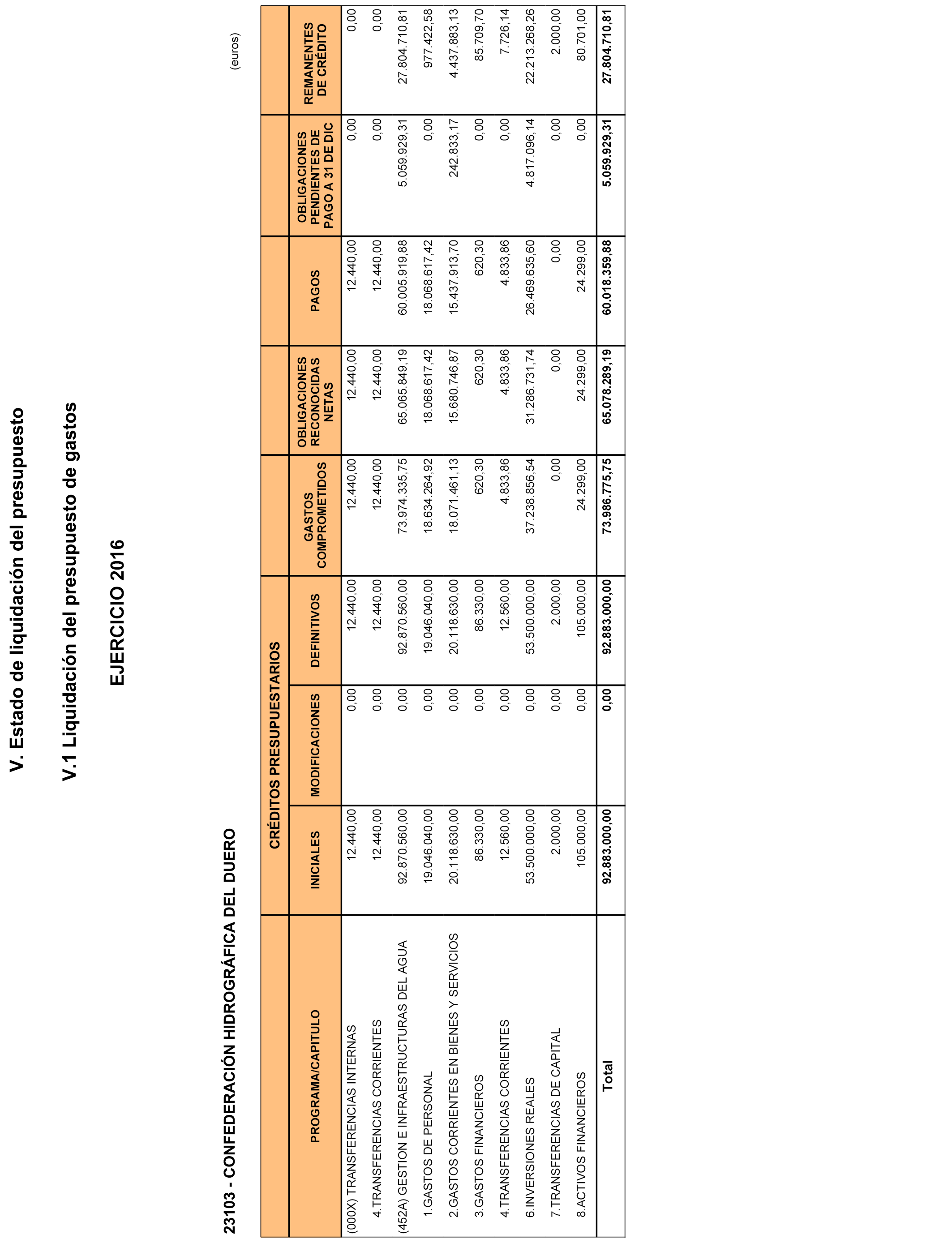 V. Estado de liquidación del presupuesto

V.1 Liquidación del presupuesto de gastos

EJERCICIO 2016

23103 - CONFEDERACIÓN HIDROGRÁFICA DEL DUERO

(euros)

| PROGRAMA/CAPITULO | CRÉDITOS PRESUPUESTARIOS INICIALES | CRÉDITOS PRESUPUESTARIOS MODIFICACIONES | CRÉDITOS PRESUPUESTARIOS DEFINITIVOS | GASTOS COMPROMETIDOS | OBLIGACIONES RECONOCIDAS NETAS | PAGOS | OBLIGACIONES PENDIENTES DE PAGO A 31 DE DIC | REMANENTES DE CRÉDITO |
|---|---|---|---|---|---|---|---|---|
| (000X) TRANSFERENCIAS INTERNAS | 12.440,00 | 0,00 | 12.440,00 | 12.440,00 | 12.440,00 | 12.440,00 | 0,00 | 0,00 |
| 4.TRANSFERENCIAS CORRIENTES | 12.440,00 | 0,00 | 12.440,00 | 12.440,00 | 12.440,00 | 12.440,00 | 0,00 | 0,00 |
| (452A) GESTION E INFRAESTRUCTURAS DEL AGUA | 92.870.560,00 | 0,00 | 92.870.560,00 | 73.974.335,75 | 65.065.849,19 | 60.005.919,88 | 5.059.929,31 | 27.804.710,81 |
| 1.GASTOS DE PERSONAL | 19.046.040,00 | 0,00 | 19.046.040,00 | 18.634.264,92 | 18.068.617,42 | 18.068.617,42 | 0,00 | 977.422,58 |
| 2.GASTOS CORRIENTES EN BIENES Y SERVICIOS | 20.118.630,00 | 0,00 | 20.118.630,00 | 18.071.461,13 | 15.680.746,87 | 15.437.913,70 | 242.833,17 | 4.437.883,13 |
| 3.GASTOS FINANCIEROS | 86.330,00 | 0,00 | 86.330,00 | 620,30 | 620,30 | 620,30 | 0,00 | 85.709,70 |
| 4.TRANSFERENCIAS CORRIENTES | 12.560,00 | 0,00 | 12.560,00 | 4.833,86 | 4.833,86 | 4.833,86 | 0,00 | 7.726,14 |
| 6.INVERSIONES REALES | 53.500.000,00 | 0,00 | 53.500.000,00 | 37.238.856,54 | 31.286.731,74 | 26.469.635,60 | 4.817.096,14 | 22.213.268,26 |
| 7.TRANSFERENCIAS DE CAPITAL | 2.000,00 | 0,00 | 2.000,00 | 0,00 | 0,00 | 0,00 | 0,00 | 2.000,00 |
| 8.ACTIVOS FINANCIEROS | 105.000,00 | 0,00 | 105.000,00 | 24.299,00 | 24.299,00 | 24.299,00 | 0,00 | 80.701,00 |
| Total | 92.883.000,00 | 0,00 | 92.883.000,00 | 73.986.775,75 | 65.078.289,19 | 60.018.359,88 | 5.059.929,31 | 27.804.710,81 |